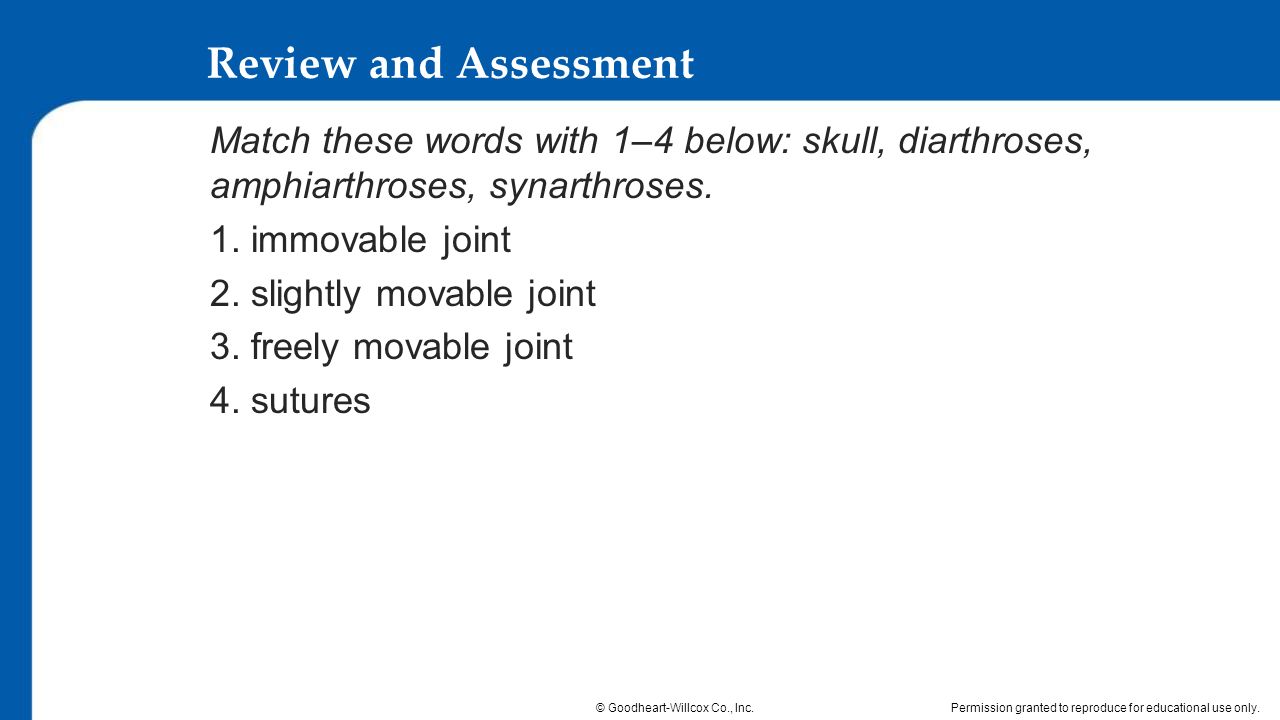 Review and Assessment

Match these words with 1–4 below: skull, diarthroses, amphiarthroses, synarthroses.

1. immovable joint
2. slightly movable joint
3. freely movable joint
4. sutures

© Goodheart-Willcox Co., Inc.

Permission granted to reproduce for educational use only.